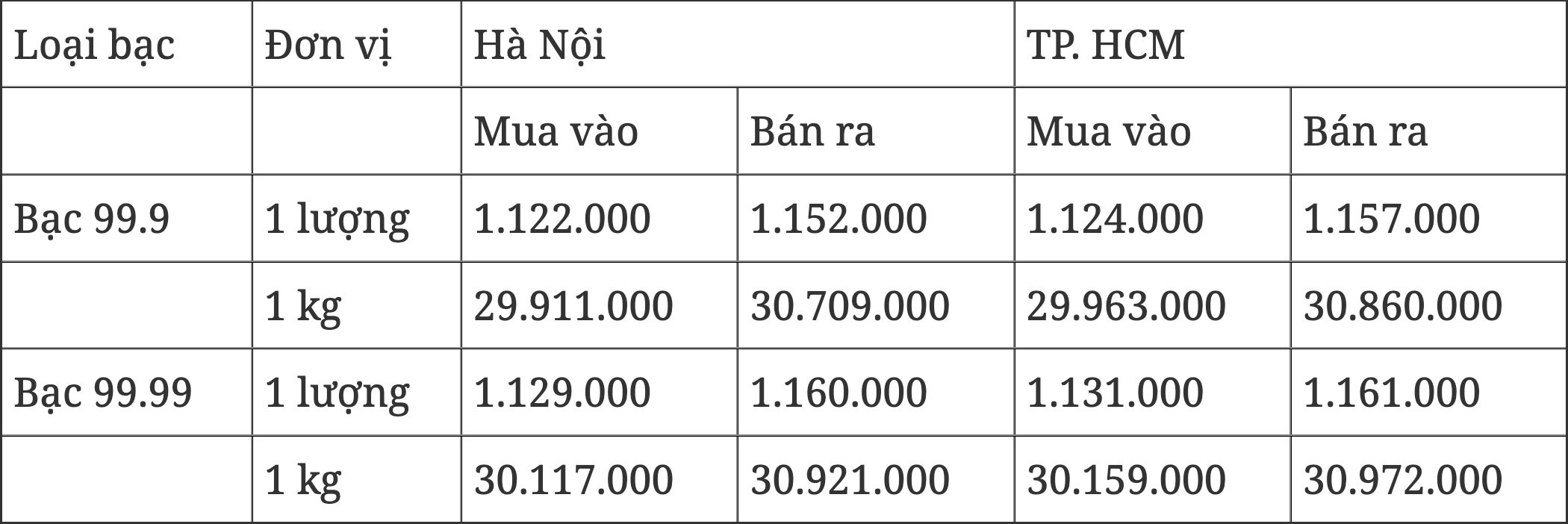 | Loại bạc | Đơn vị | Hà Nội | | TP. HCM | |
|---|---|---|---|---|---|
| | | Mua vào | Bán ra | Mua vào | Bán ra |
| Bạc 99.9 | 1 lượng | 1.122.000 | 1.152.000 | 1.124.000 | 1.157.000 |
| | 1 kg | 29.911.000 | 30.709.000 | 29.963.000 | 30.860.000 |
| Bạc 99.99 | 1 lượng | 1.129.000 | 1.160.000 | 1.131.000 | 1.161.000 |
| | 1 kg | 30.117.000 | 30.921.000 | 30.159.000 | 30.972.000 |